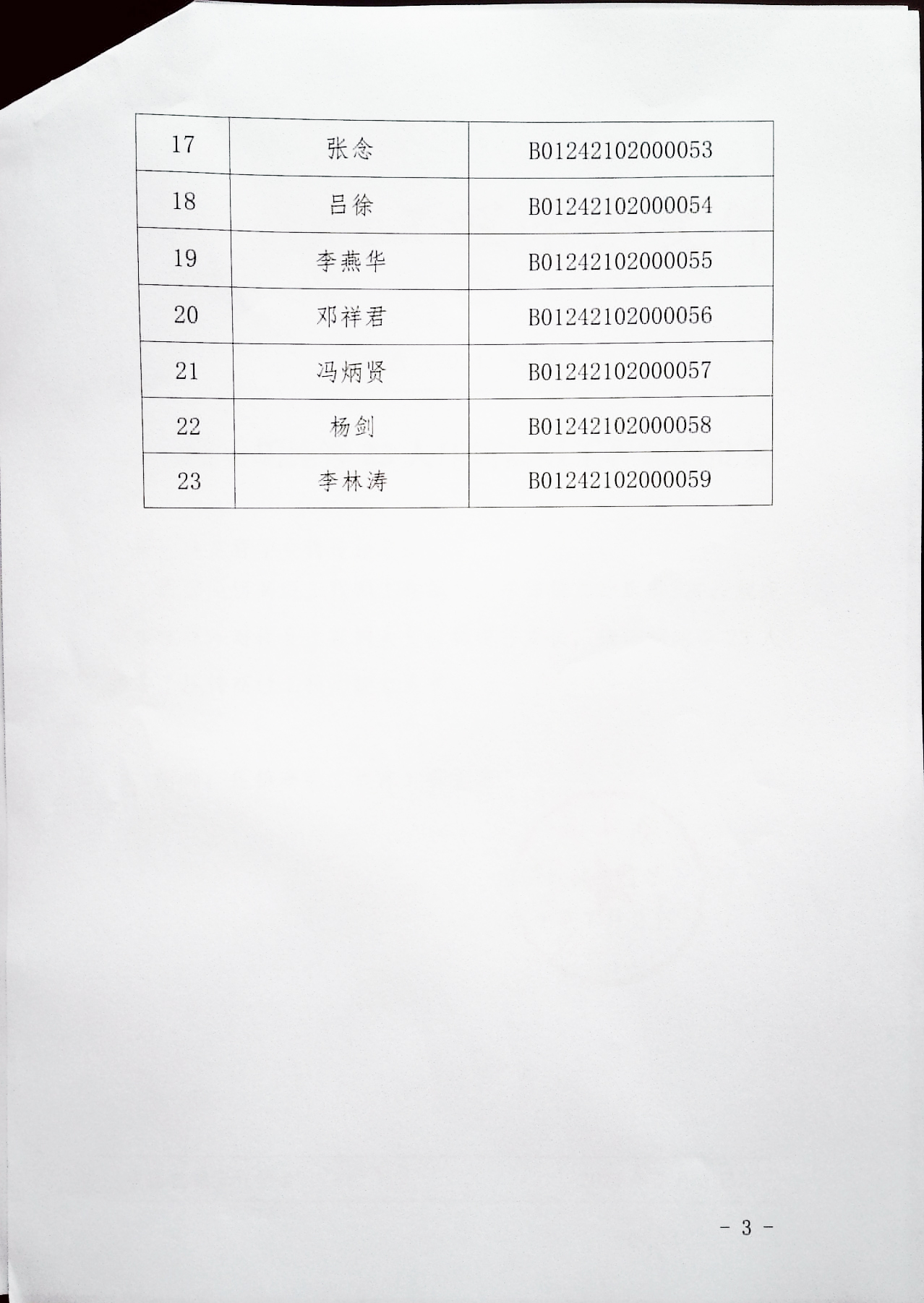 | 17 | 张念 | B01242102000053 |
|---|---|---|
| 18 | 吕徐 | B01242102000054 |
| 19 | 李燕华 | B01242102000055 |
| 20 | 邓祥君 | B01242102000056 |
| 21 | 冯炳贤 | B01242102000057 |
| 22 | 杨剑 | B01242102000058 |
| 23 | 李林涛 | B01242102000059 |

- 3 -